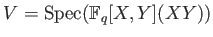 $V = \mathrm{Spec}(\mathbb{F}_q[X,Y](XY))$